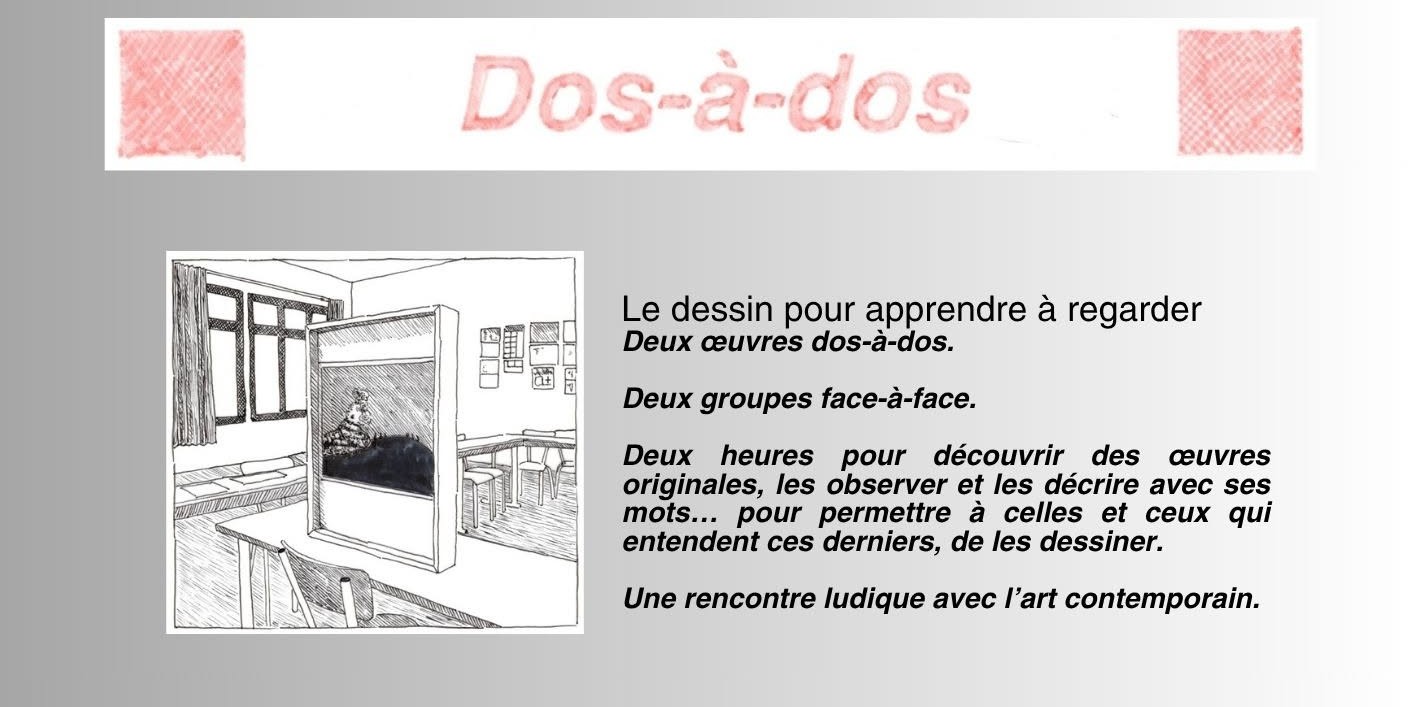 Dos-à-dos

Le dessin pour apprendre à regarder
Deux œuvres dos-à-dos.

Deux groupes face-à-face.

Deux heures pour découvrir des œuvres originales, les observer et les décrire avec ses mots… pour permettre à celles et ceux qui entendent ces derniers, de les dessiner.

Une rencontre ludique avec l'art contemporain.